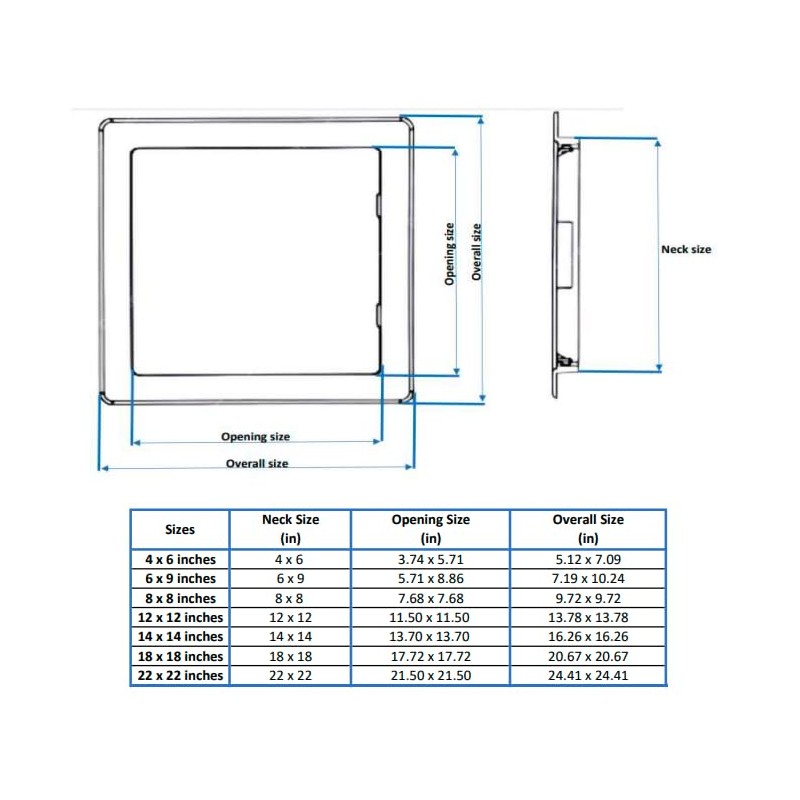 Opening size

Overall size

Neck size

Opening size

Overall size

| Sizes | Neck Size (in) | Opening Size (in) | Overall Size (in) |
|---|---|---|---|
| 4 x 6 inches | 4 x 6 | 3.74 x 5.71 | 5.12 x 7.09 |
| 6 x 9 inches | 6 x 9 | 5.71 x 8.86 | 7.19 x 10.24 |
| 8 x 8 inches | 8 x 8 | 7.68 x 7.68 | 9.72 x 9.72 |
| 12 x 12 inches | 12 x 12 | 11.50 x 11.50 | 13.78 x 13.78 |
| 14 x 14 inches | 14 x 14 | 13.70 x 13.70 | 16.26 x 16.26 |
| 18 x 18 inches | 18 x 18 | 17.72 x 17.72 | 20.67 x 20.67 |
| 22 x 22 inches | 22 x 22 | 21.50 x 21.50 | 24.41 x 24.41 |